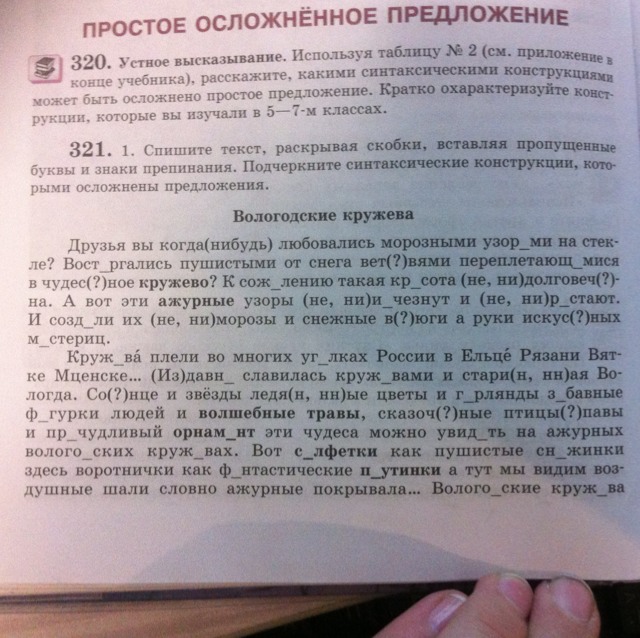 ПРОСТОЕ ОСЛОЖНЁННОЕ ПРЕДЛОЖЕНИЕ

320. Устное высказывание. Используя таблицу № 2 (см. приложение в конце учебника), расскажите, какими синтаксическими конструкциями может быть осложнено простое предложение. Кратко охарактеризуйте конструкции, которые вы изучали в 5—7-м классах.

321. 1. Спишите текст, раскрывая скобки, вставляя пропущенные буквы и знаки препинания. Подчеркните синтаксические конструкции, которыми осложнены предложения.

Вологодские кружева

Друзья вы когда(нибудь) любовались морозными узор_ми на стекле? Вост_ргались пушистыми от снега вет(?)вями переплетающ_мися в чудес(?)ное кружево? К сож_лению такая кр_сота (не, ни)долговеч(?)на. А вот эти ажурные узоры (не, ни)и_чезнут и (не, ни)р_стают. И созд_ли их (не, ни)морозы и снежные в(?)юги а руки искус(?)ных м_стериц.

Круж_ва́ плели во многих уг_лках России в Ельце́ Рязани Вятке Мценске... (Из)давн_ славилась круж_вами и стари(н, нн)ая Вологда. Со(?)нце и звёзды ледя(н, нн)ые цветы и г_рлянды з_бавные ф_гурки людей и волшебные травы, сказоч(?)ные птицы(?)павы и пр_чудливый орнам_нт эти чудеса можно увид_ть на ажурных волого_ских круж_вах. Вот с_лфетки как пушистые сн_жинки здесь воротнички как ф_нтастические п_утинки а тут мы видим воздушные шали словно ажурные покрывала... Волого_ские круж_ва